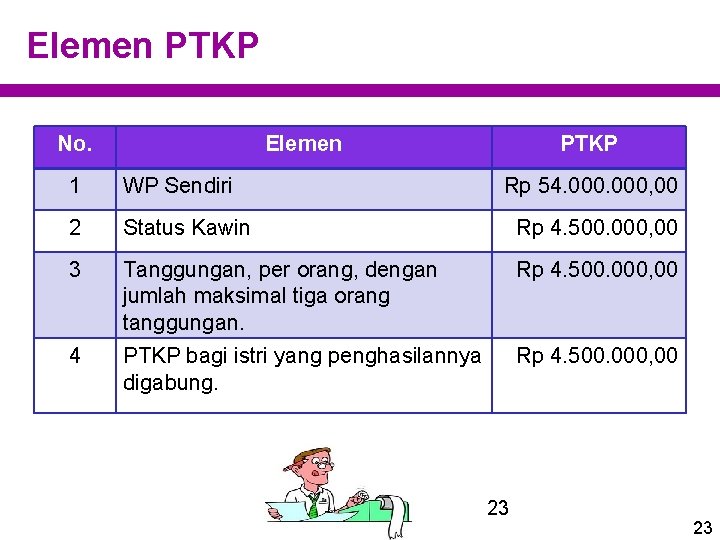 Elemen PTKP

| No. | Elemen | PTKP |
|---|---|---|
| 1 | WP Sendiri | Rp 54.000.000,00 |
| 2 | Status Kawin | Rp 4.500.000,00 |
| 3 | Tanggungan, per orang, dengan jumlah maksimal tiga orang tanggungan. | Rp 4.500.000,00 |
| 4 | PTKP bagi istri yang penghasilannya digabung. | Rp 4.500.000,00 |

23

23